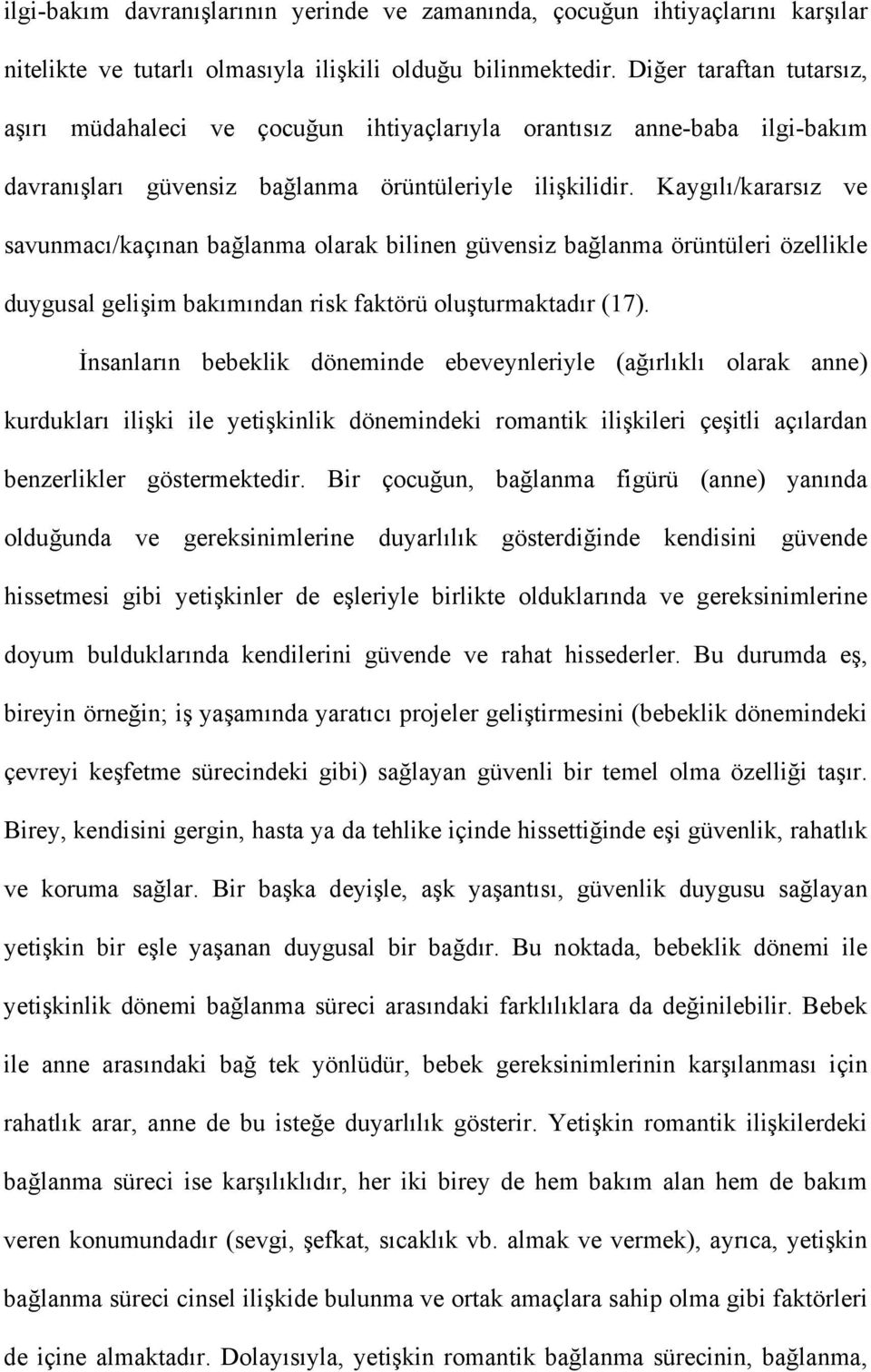 ilgi-bakım davranışlarının yerinde ve zamanında, çocuğun ihtiyaçlarını karşılar nitelikte ve tutarlı olmasıyla ilişkili olduğu bilinmektedir. Diğer taraftan tutarsız, aşırı müdahaleci ve çocuğun ihtiyaçlarıyla orantısız anne-baba ilgi-bakım davranışları güvensiz bağlanma örüntüleriyle ilişkilidir. Kaygılı/kararsız ve savunmacı/kaçınan bağlanma olarak bilinen güvensiz bağlanma örüntüleri özellikle duygusal gelişim bakımından risk faktörü oluşturmaktadır (17).

İnsanların bebeklik döneminde ebeveynleriyle (ağırlıklı olarak anne) kurdukları ilişki ile yetişkinlik dönemindeki romantik ilişkileri çeşitli açılardan benzerlikler göstermektedir. Bir çocuğun, bağlanma figürü (anne) yanında olduğunda ve gereksinimlerine duyarlılık gösterdiğinde kendisini güvende hissetmesi gibi yetişkinler de eşleriyle birlikte olduklarında ve gereksinimlerine doyum bulduklarında kendilerini güvende ve rahat hissederler. Bu durumda eş, bireyin örneğin; iş yaşamında yaratıcı projeler geliştirmesini (bebeklik dönemindeki çevreyi keşfetme sürecindeki gibi) sağlayan güvenli bir temel olma özelliği taşır. Birey, kendisini gergin, hasta ya da tehlike içinde hissettiğinde eşi güvenlik, rahatlık ve koruma sağlar. Bir başka deyişle, aşk yaşantısı, güvenlik duygusu sağlayan yetişkin bir eşle yaşanan duygusal bir bağdır. Bu noktada, bebeklik dönemi ile yetişkinlik dönemi bağlanma süreci arasındaki farklılıklara da değinilebilir. Bebek ile anne arasındaki bağ tek yönlüdür, bebek gereksinimlerinin karşılanması için rahatlık arar, anne de bu isteğe duyarlılık gösterir. Yetişkin romantik ilişkilerdeki bağlanma süreci ise karşılıklıdır, her iki birey de hem bakım alan hem de bakım veren konumundadır (sevgi, şefkat, sıcaklık vb. almak ve vermek), ayrıca, yetişkin bağlanma süreci cinsel ilişkide bulunma ve ortak amaçlara sahip olma gibi faktörleri de içine almaktadır. Dolayısıyla, yetişkin romantik bağlanma sürecinin, bağlanma,